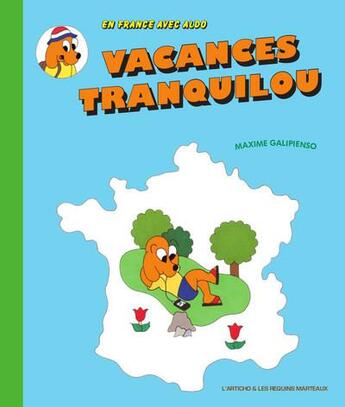 EN FRANCE AVEC ALDO

VACANCES TRANQUILOU

MAXIME GALIPIENSO

L'ARTICHO & LES REQUINS MARTEAUX